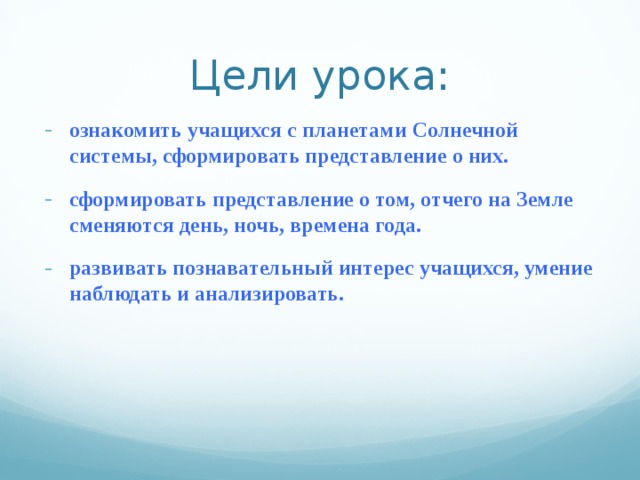 Цели урока:

- ознакомить учащихся с планетами Солнечной системы, сформировать представление о них.

- сформировать представление о том, отчего на Земле сменяются день, ночь, времена года.

- развивать познавательный интерес учащихся, умение наблюдать и анализировать.